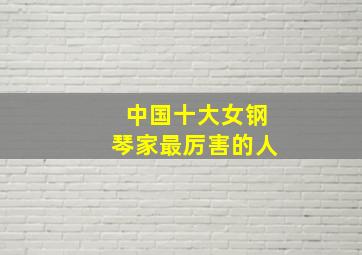 中国十大女钢琴家最厉害的人